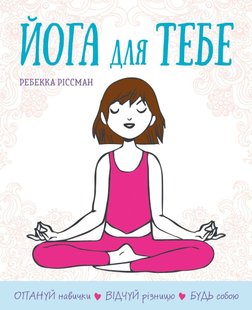 ЙОГА для ТЕБЕ

РЕБЕККА РІССМАН

ОПАНУЙ навички ♥ ВІДЧУЙ різницю ♥ БУДЬ собою